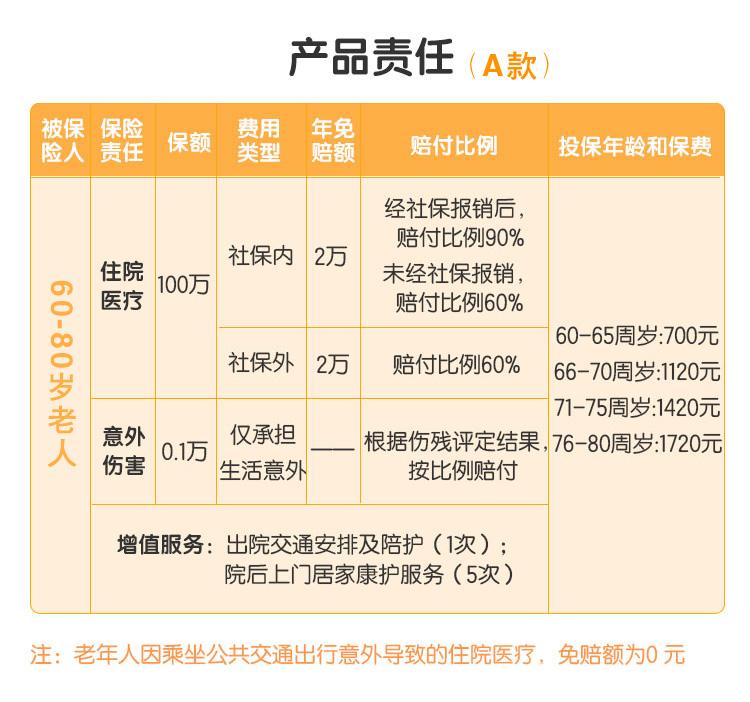 产品责任（A款）

| 被保险人 | 保险责任 | 保额 | 费用类型 | 年免赔额 | 赔付比例 | 投保年龄和保费 |
|---|---|---|---|---|---|---|
| 60-80岁老人 | 住院医疗 | 100万 | 社保内 | 2万 | 经社保报销后，赔付比例90% 未经社保报销，赔付比例60% | 60-65周岁:700元 66-70周岁:1120元 71-75周岁:1420元 76-80周岁:1720元 |
| | | | 社保外 | 2万 | 赔付比例60% | |
| | 意外伤害 | 0.1万 | 仅承担生活意外 | —— | 根据伤残评定结果，按比例赔付 | |
| | 增值服务：出院交通安排及陪护（1次）；院后上门居家康护服务（5次） | | | | | |

注：老年人因乘坐公共交通出行意外导致的住院医疗，免赔额为0 元